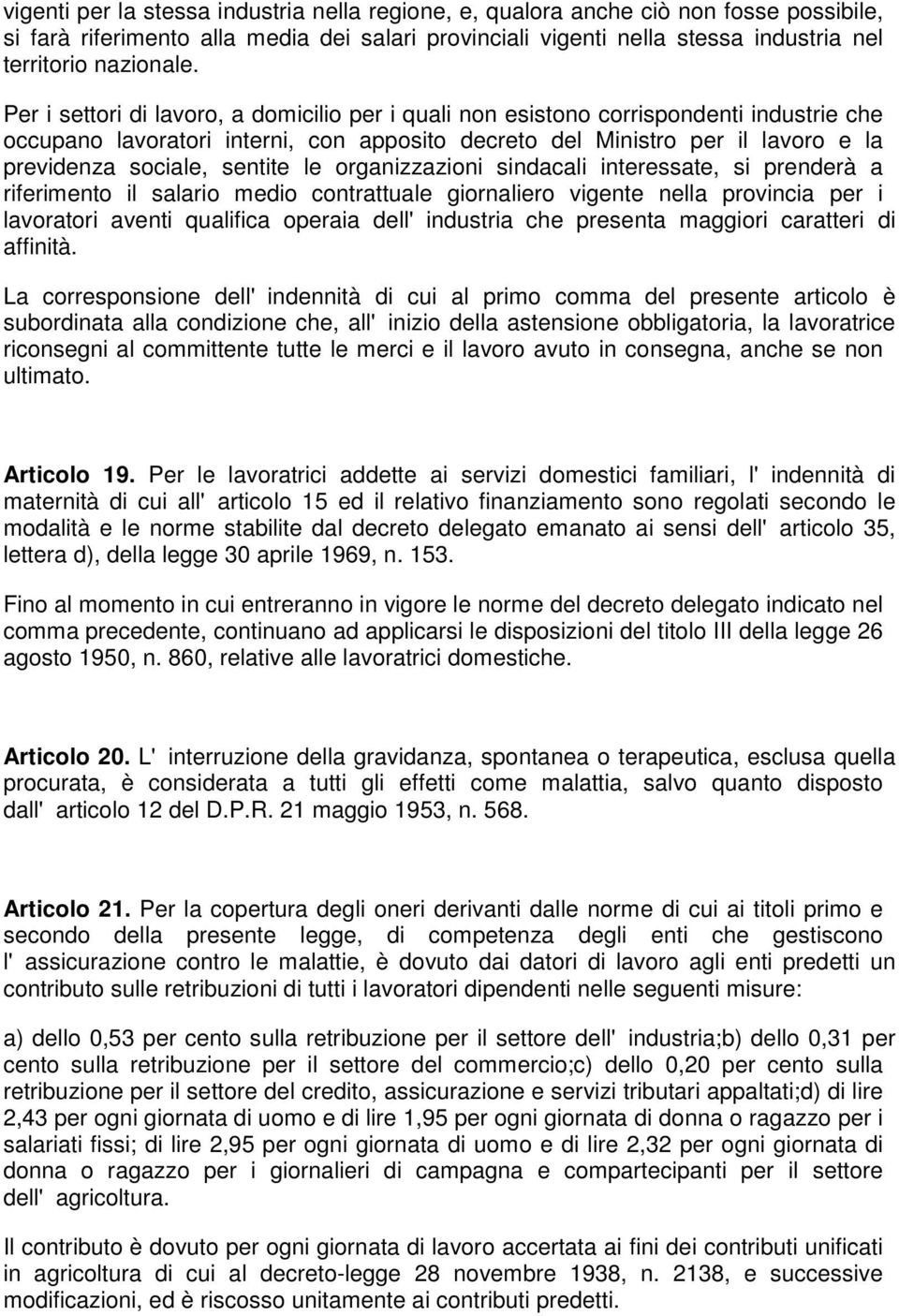 vigenti per la stessa industria nella regione, e, qualora anche ciò non fosse possibile, si farà riferimento alla media dei salari provinciali vigenti nella stessa industria nel territorio nazionale.

Per i settori di lavoro, a domicilio per i quali non esistono corrispondenti industrie che occupano lavoratori interni, con apposito decreto del Ministro per il lavoro e la previdenza sociale, sentite le organizzazioni sindacali interessate, si prenderà a riferimento il salario medio contrattuale giornaliero vigente nella provincia per i lavoratori aventi qualifica operaia dell' industria che presenta maggiori caratteri di affinità.

La corresponsione dell' indennità di cui al primo comma del presente articolo è subordinata alla condizione che, all' inizio della astensione obbligatoria, la lavoratrice riconsegni al committente tutte le merci e il lavoro avuto in consegna, anche se non ultimato.

Articolo 19. Per le lavoratrici addette ai servizi domestici familiari, l' indennità di maternità di cui all' articolo 15 ed il relativo finanziamento sono regolati secondo le modalità e le norme stabilite dal decreto delegato emanato ai sensi dell' articolo 35, lettera d), della legge 30 aprile 1969, n. 153.

Fino al momento in cui entreranno in vigore le norme del decreto delegato indicato nel comma precedente, continuano ad applicarsi le disposizioni del titolo III della legge 26 agosto 1950, n. 860, relative alle lavoratrici domestiche.

Articolo 20. L' interruzione della gravidanza, spontanea o terapeutica, esclusa quella procurata, è considerata a tutti gli effetti come malattia, salvo quanto disposto dall' articolo 12 del D.P.R. 21 maggio 1953, n. 568.

Articolo 21. Per la copertura degli oneri derivanti dalle norme di cui ai titoli primo e secondo della presente legge, di competenza degli enti che gestiscono l' assicurazione contro le malattie, è dovuto dai datori di lavoro agli enti predetti un contributo sulle retribuzioni di tutti i lavoratori dipendenti nelle seguenti misure:

a) dello 0,53 per cento sulla retribuzione per il settore dell' industria;b) dello 0,31 per cento sulla retribuzione per il settore del commercio;c) dello 0,20 per cento sulla retribuzione per il settore del credito, assicurazione e servizi tributari appaltati;d) di lire 2,43 per ogni giornata di uomo e di lire 1,95 per ogni giornata di donna o ragazzo per i salariati fissi; di lire 2,95 per ogni giornata di uomo e di lire 2,32 per ogni giornata di donna o ragazzo per i giornalieri di campagna e compartecipanti per il settore dell' agricoltura.

Il contributo è dovuto per ogni giornata di lavoro accertata ai fini dei contributi unificati in agricoltura di cui al decreto-legge 28 novembre 1938, n. 2138, e successive modificazioni, ed è riscosso unitamente ai contributi predetti.